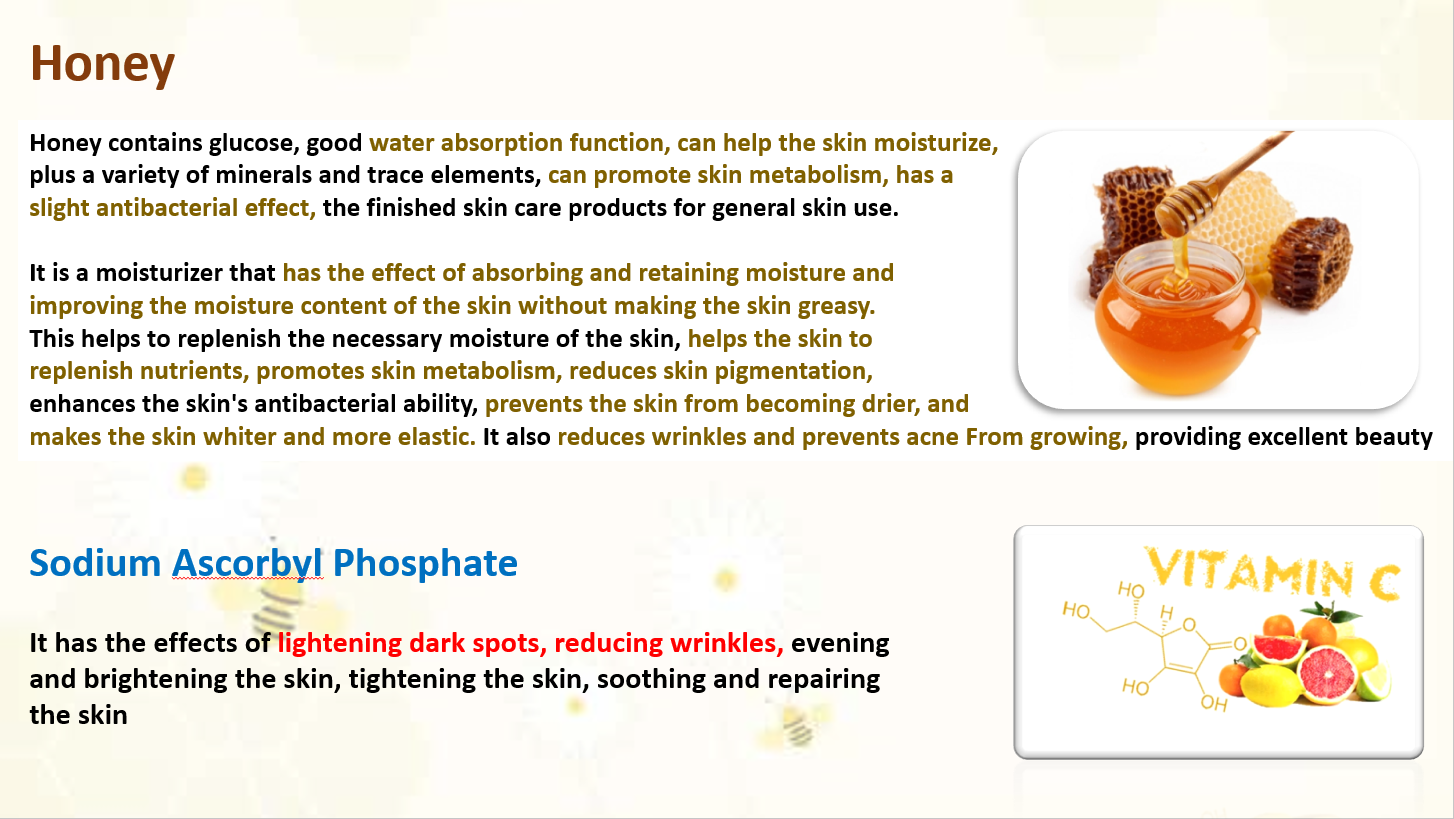 Honey

Honey contains glucose, good water absorption function, can help the skin moisturize, plus a variety of minerals and trace elements, can promote skin metabolism, has a slight antibacterial effect, the finished skin care products for general skin use.

It is a moisturizer that has the effect of absorbing and retaining moisture and improving the moisture content of the skin without making the skin greasy. This helps to replenish the necessary moisture of the skin, helps the skin to replenish nutrients, promotes skin metabolism, reduces skin pigmentation, enhances the skin's antibacterial ability, prevents the skin from becoming drier, and makes the skin whiter and more elastic. It also reduces wrinkles and prevents acne From growing, providing excellent beauty

Sodium Ascorbyl Phosphate

It has the effects of lightening dark spots, reducing wrinkles, evening and brightening the skin, tightening the skin, soothing and repairing the skin

VITAMIN C

HO

HO

H

O

O

HO

OH